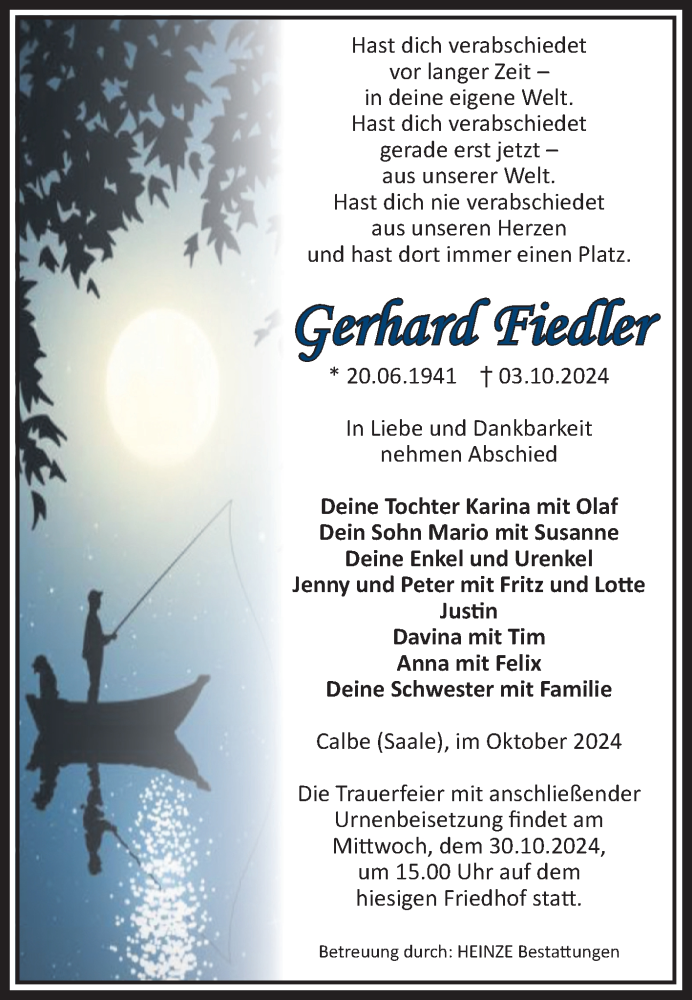 Hast dich verabschiedet
vor langer Zeit –
in deine eigene Welt.
Hast dich verabschiedet
gerade erst jetzt –
aus unserer Welt.
Hast dich nie verabschiedet
aus unseren Herzen
und hast dort immer einen Platz.

Gerhard Fiedler

* 20.06.1941 † 03.10.2024

In Liebe und Dankbarkeit
nehmen Abschied

Deine Tochter Karina mit Olaf
Dein Sohn Mario mit Susanne
Deine Enkel und Urenkel
Jenny und Peter mit Fritz und Lotte
Justin
Davina mit Tim
Anna mit Felix
Deine Schwester mit Familie

Calbe (Saale), im Oktober 2024

Die Trauerfeier mit anschließender
Urnenbeisetzung findet am
Mittwoch, dem 30.10.2024,
um 15.00 Uhr auf dem
hiesigen Friedhof statt.

Betreuung durch: HEINZE Bestattungen